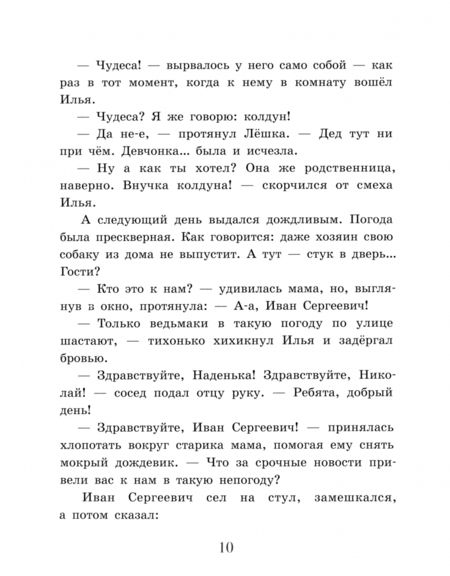 — Чудеса! — вырвалось у него само собой — как раз в тот момент, когда к нему в комнату вошёл Илья.

— Чудеса? Я же говорю: колдун!

— Да не-е, — протянул Лёшка. — Дед тут ни при чём. Девчонка... была и исчезла.

— Ну а как ты хотел? Она же родственница, наверно. Внучка колдуна! — скорчился от смеха Илья.

А следующий день выдался дождливым. Погода была прескверная. Как говорится: даже хозяин свою собаку из дома не выпустит. А тут — стук в дверь... Гости?

— Кто это к нам? — удивилась мама, но, выглянув в окно, протянула: — А-а, Иван Сергеевич!

— Только ведьмаки в такую погоду по улице шастают, — тихонько хихикнул Илья и задёргал бровью.

— Здравствуйте, Наденька! Здравствуйте, Николай! — сосед подал отцу руку. — Ребята, добрый день!

— Здравствуйте, Иван Сергеевич! — принялась хлопотать вокруг старика мама, помогая ему снять мокрый дождевик. — Что за срочные новости привели вас к нам в такую непогоду?

Иван Сергеевич сел на стул, замешкался, а потом сказал:

10